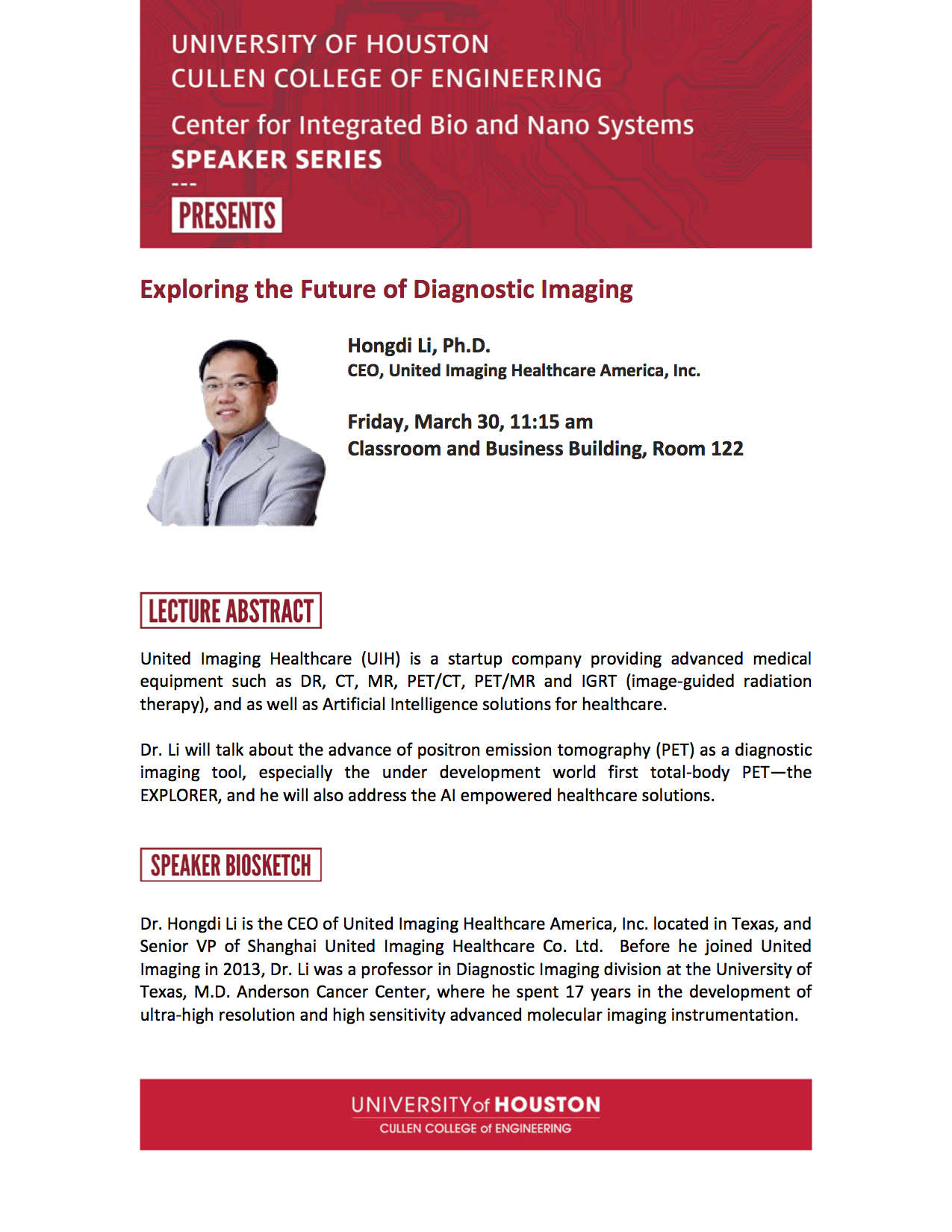 UNIVERSITY OF HOUSTON
CULLEN COLLEGE OF ENGINEERING

Center for Integrated Bio and Nano Systems
SPEAKER SERIES
---
PRESENTS

Exploring the Future of Diagnostic Imaging

Hongdi Li, Ph.D.
CEO, United Imaging Healthcare America, Inc.

Friday, March 30, 11:15 am
Classroom and Business Building, Room 122

LECTURE ABSTRACT

United Imaging Healthcare (UIH) is a startup company providing advanced medical equipment such as DR, CT, MR, PET/CT, PET/MR and IGRT (image-guided radiation therapy), and as well as Artificial Intelligence solutions for healthcare.

Dr. Li will talk about the advance of positron emission tomography (PET) as a diagnostic imaging tool, especially the under development world first total-body PET—the EXPLORER, and he will also address the AI empowered healthcare solutions.

SPEAKER BIOSKETCH

Dr. Hongdi Li is the CEO of United Imaging Healthcare America, Inc. located in Texas, and Senior VP of Shanghai United Imaging Healthcare Co. Ltd. Before he joined United Imaging in 2013, Dr. Li was a professor in Diagnostic Imaging division at the University of Texas, M.D. Anderson Cancer Center, where he spent 17 years in the development of ultra-high resolution and high sensitivity advanced molecular imaging instrumentation.

UNIVERSITY of HOUSTON
CULLEN COLLEGE of ENGINEERING